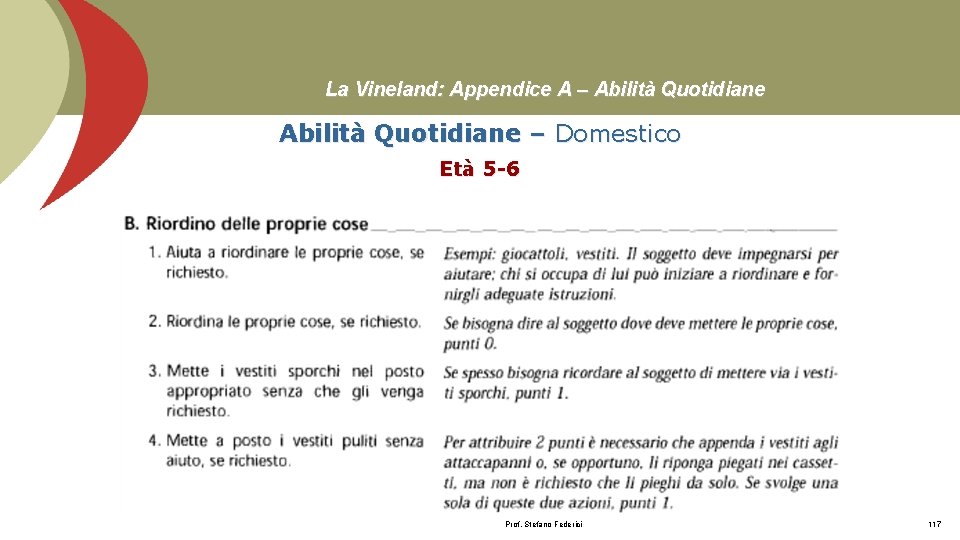 La Vineland: Appendice A – Abilità Quotidiane

Abilità Quotidiane – Domestico

Età 5-6

B. Riordino delle proprie cose

1. Aiuta a riordinare le proprie cose, se richiesto.

Esempi: giocattoli, vestiti. Il soggetto deve impegnarsi per aiutare; chi si occupa di lui può iniziare a riordinare e fornirgli adeguate istruzioni.

2. Riordina le proprie cose, se richiesto.

Se bisogna dire al soggetto dove deve mettere le proprie cose, punti 0.

3. Mette i vestiti sporchi nel posto appropriato senza che gli venga richiesto.

Se spesso bisogna ricordare al soggetto di mettere via i vestiti sporchi, punti 1.

4. Mette a posto i vestiti puliti senza aiuto, se richiesto.

Per attribuire 2 punti è necessario che appenda i vestiti agli attaccapanni o, se opportuno, li riponga piegati nei cassetti, ma non è richiesto che li pieghi da solo. Se svolge una sola di queste due azioni, punti 1.

Prof. Stefano Federici

117